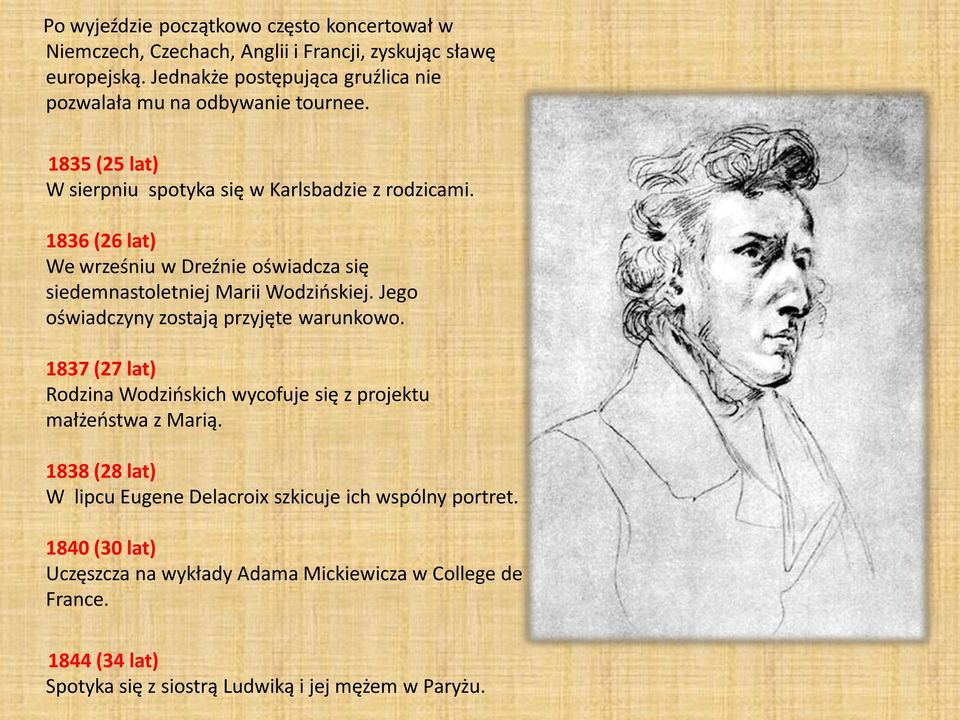 Po wyjeździe początkowo często koncertował w Niemczech, Czechach, Anglii i Francji, zyskując sławę europejską. Jednakże postępująca gruźlica nie pozwalała mu na odbywanie tournee.

1835 (25 lat)
W sierpniu spotyka się w Karlsbadzie z rodzicami.

1836 (26 lat)
We wrześniu w Dreźnie oświadcza się siedemnastoletniej Marii Wodzińskiej. Jego oświadczyny zostają przyjęte warunkowo.

1837 (27 lat)
Rodzina Wodzińskich wycofuje się z projektu małżeństwa z Marią.

1838 (28 lat)
W lipcu Eugene Delacroix szkicuje ich wspólny portret.

1840 (30 lat)
Uczęszcza na wykłady Adama Mickiewicza w College de France.

1844 (34 lat)
Spotyka się z siostrą Ludwiką i jej mężem w Paryżu.